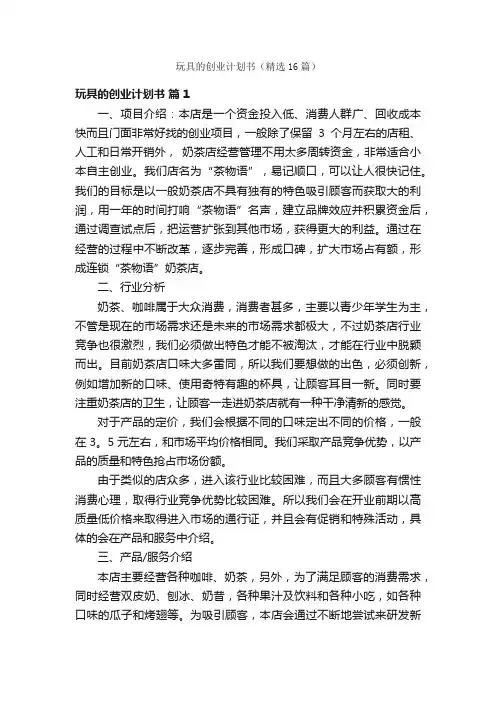 玩具的创业计划书（精选16篇）

玩具的创业计划书 篇1

一、项目介绍：本店是一个资金投入低、消费人群广、回收成本快而且门面非常好找的创业项目，一般除了保留 3 个月左右的店租、人工和日常开销外， 奶茶店经营管理不用太多周转资金，非常适合小本自主创业。我们店名为“茶物语”，易记顺口，可以让人很快记住。我们的目标是以一般奶茶店不具有独有的特色吸引顾客而获取大的利润，用一年的时间打响“茶物语”名声，建立品牌效应并积累资金后，通过调查试点后，把运营扩张到其他市场，获得更大的利益。通过在经营的过程中不断改革，逐步完善，形成口碑，扩大市场占有额，形成连锁“茶物语”奶茶店。

二、行业分析

奶茶、咖啡属于大众消费，消费者甚多，主要以青少年学生为主，不管是现在的市场需求还是未来的市场需求都极大，不过奶茶店行业竞争也很激烈，我们必须做出特色才能不被淘汰，才能在行业中脱颖而出。目前奶茶店口味大多雷同，所以我们要想做的出色，必须创新，例如增加新的口味、使用奇特有趣的杯具，让顾客耳目一新。同时要注重奶茶店的卫生，让顾客一走进奶茶店就有一种干净清新的感觉。

对于产品的定价，我们会根据不同的口味定出不同的价格，一般在 3。5 元左右，和市场平均价格相同。我们采取产品竞争优势，以产品的质量和特色抢占市场份额。

由于类似的店众多，进入该行业比较困难，而且大多顾客有惯性消费心理，取得行业竞争优势比较困难。所以我们会在开业前期以高质量低价格来取得进入市场的通行证，并且会有促销和特殊活动，具体的会在产品和服务中介绍。

三、产品/服务介绍

本店主要经营各种咖啡、奶茶，另外，为了满足顾客的消费需求，同时经营双皮奶、刨冰、奶昔，各种果汁及饮料和各种小吃，如各种口味的瓜子和烤翅等。为吸引顾客，本店会通过不断地尝试来研发新